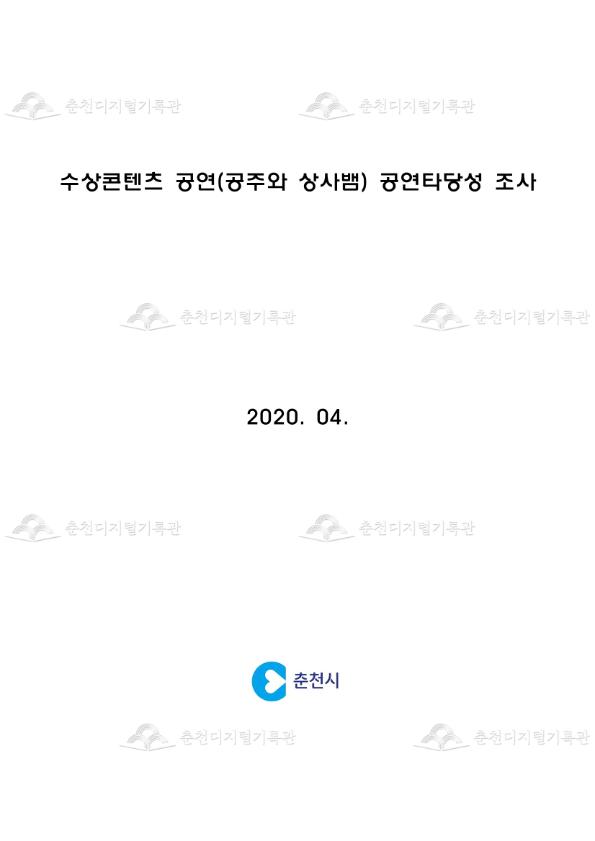 춘천디지털기록관 춘천디지털기록관

수상콘텐츠 공연(공주와 상사뱀) 공연타당성 조사

춘천디지털기록관 춘천디지털기록관

2020. 04.

춘천디지털기록관 춘천디지털기록관

춘천시

춘천디지털기록관 춘천디지털기록관